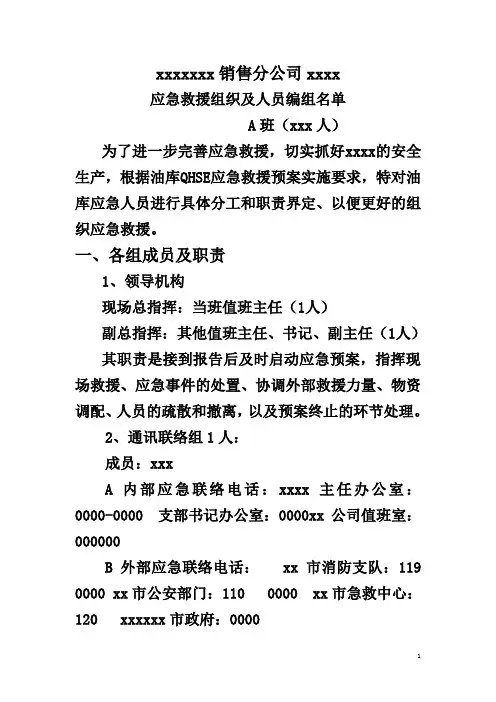 xxxxxxx 销售分公司 xxxx
应急救援组织及人员编组名单
A 班（xxx 人）

为了进一步完善应急救援，切实抓好xxxx的安全生产，根据油库QHSE应急救援预案实施要求，特对油库应急人员进行具体分工和职责界定、以便更好的组织应急救援。

一、各组成员及职责

1、领导机构

现场总指挥：当班值班主任（1人）

副总指挥：其他值班主任、书记、副主任（1人）

其职责是接到报告后及时启动应急预案，指挥现场救援、应急事件的处置、协调外部救援力量、物资调配、人员的疏散和撤离，以及预案终止的环节处理。

2、通讯联络组 1 人：

成员：xxx

A 内部应急联络电话：xxxx 主任办公室：0000-0000 支部书记办公室：0000xx 公司值班室：000000

B 外部应急联络电话： xx 市消防支队：119 0000 xx 市公安部门：110 0000 xx 市急救中心：120 xxxxxx 市政府：0000

1